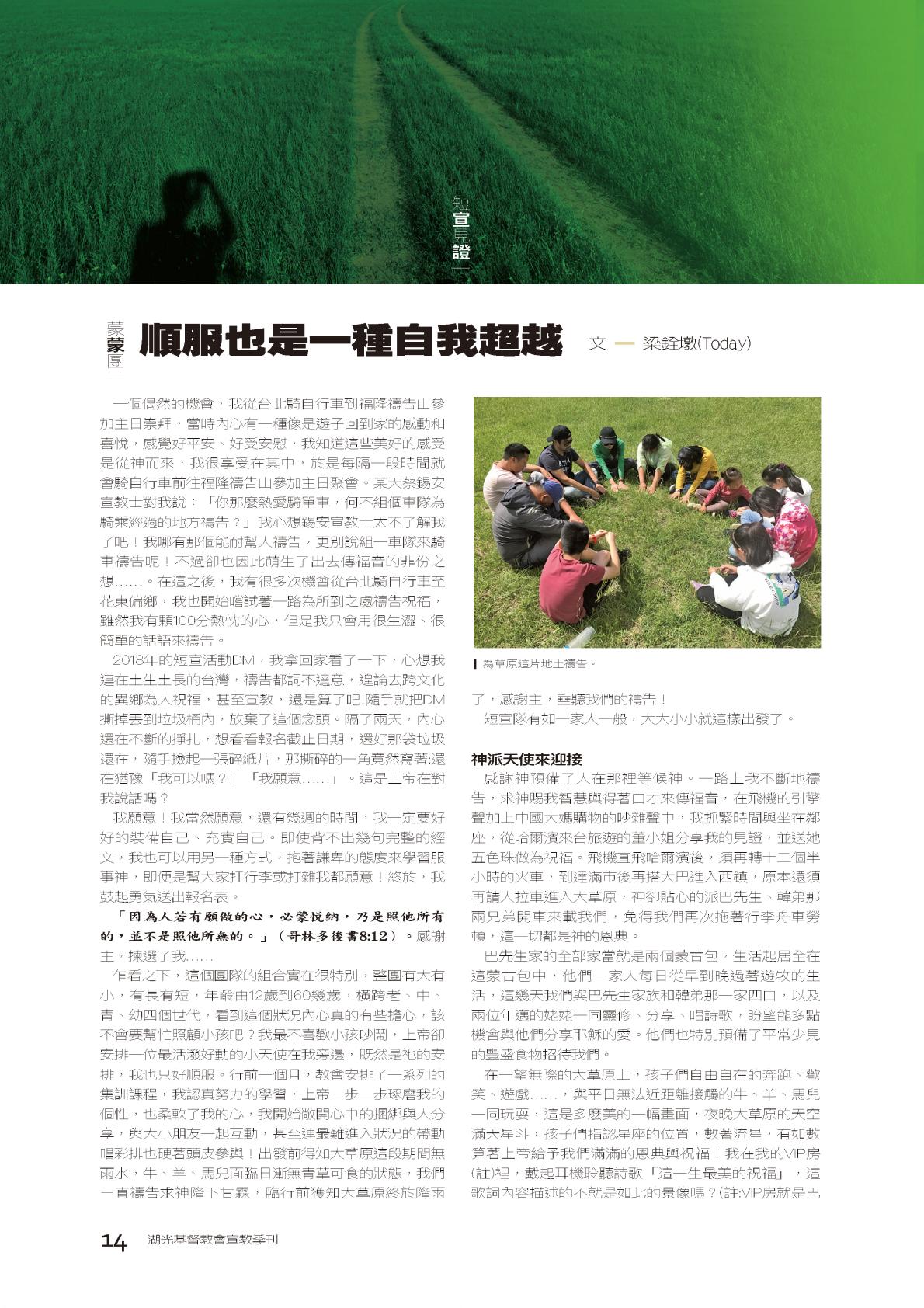 短宣見證

蒙蒙團

順服也是一種自我超越

文 — 梁銓墩(Today)

一個偶然的機會，我從台北騎自行車到福隆禱告山參加主日崇拜，當時內心有一種像是遊子回到家的感動和喜悅，感覺好平安、好受安慰，我知道這些美好的感受是從神而來，我很享受在其中，於是每隔一段時間就會騎自行車前往福隆禱告山參加主日聚會。某天蔡錫安宣教士對我說：「你那麼熱愛騎單車，何不組個車隊為騎乘經過的地方禱告？」我心想錫安宣教士太不了解我了吧！我哪有那個能耐幫人禱告，更別說組一車隊來騎車禱告呢！不過卻也因此萌生了出去傳福音的非份之想……。在這之後，我有很多次機會從台北騎自行車至花東偏鄉，我也開始嘗試著一路為所到之處禱告祝福，雖然我有顆100分熱忱的心，但是我只會用很生澀、很簡單的話語來禱告。

2018年的短宣活動DM，我拿回家看了一下，心想我連在土生土長的台灣，禱告都詞不達意，遑論去跨文化的異鄉為人祝福，甚至宣教，還是算了吧!隨手就把DM撕掉丟到垃圾桶內，放棄了這個念頭。隔了兩天，內心還在不斷的掙扎，想看看報名截止日期，還好那袋垃圾還在，隨手撿起一張碎紙片，那撕碎的一角竟然寫著:還在猶豫「我可以嗎？」「我願意……」。這是上帝在對我說話嗎？

我願意！我當然願意，還有幾週的時間，我一定要好好的裝備自己、充實自己。即使背不出幾句完整的經文，我也可以用另一種方式，抱著謙卑的態度來學習服事神，即便是幫大家扛行李或打雜我都願意！終於，我鼓起勇氣送出報名表。

「因為人若有願做的心，必蒙悅納，乃是照他所有的，並不是照他所無的。」（哥林多後書8:12）。感謝主，揀選了我……

乍看之下，這個團隊的組合實在很特別，整團有大有小，有長有短，年齡由12歲到60幾歲，橫跨老、中、青、幼四個世代，看到這個狀況內心真的有些擔心，該不會要幫忙照顧小孩吧？我最不喜歡小孩吵鬧，上帝卻安排一位最活潑好動的小天使在我旁邊，既然是祂的安排，我也只好順服。行前一個月，教會安排了一系列的集訓課程，我認真努力的學習，上帝一步一步琢磨我的個性，也柔軟了我的心，我開始敞開心中的捆綁與人分享，與大小朋友一起互動，甚至連最難進入狀況的帶動唱彩排也硬著頭皮參與！出發前得知大草原這段期間無雨水，牛、羊、馬兒面臨日漸無青草可食的狀態，我們一直禱告求神降下甘霖，臨行前獲知大草原終於降雨

為草原這片地土禱告。

了，感謝主，垂聽我們的禱告！

短宣隊有如一家人一般，大大小小就這樣出發了。

神派天使來迎接

感謝神預備了人在那裡等候神。一路上我不斷地禱告，求神賜我智慧與得著口才來傳福音，在飛機的引擎聲加上中國大媽購物的吵雜聲中，我抓緊時間與坐在鄰座，從哈爾濱來台旅遊的董小姐分享我的見證，並送她五色珠做為祝福。飛機直飛哈爾濱後，須再轉十二個半小時的火車，到達滿市後再搭大巴進入西鎮，原本還須再請人拉車進入大草原，神卻貼心的派巴先生、韓弟那兩兄弟開車來載我們，免得我們再次拖著行李舟車勞頓，這一切都是神的恩典。

巴先生家的全部家當就是兩個蒙古包，生活起居全在這蒙古包中，他們一家人每日從早到晚過著遊牧的生活，這幾天我們與巴先生家族和韓弟那一家四口，以及兩位年邁的姥姥一同靈修、分享、唱詩歌，盼望能多點機會與他們分享耶穌的愛。他們也特別預備了平常少見的豐盛食物招待我們。

在一望無際的大草原上，孩子們自由自在的奔跑、歡笑、遊戲……，與平日無法近距離接觸的牛、羊、馬兒一同玩耍，這是多麼美的一幅畫面，夜晚大草原的天空滿天星斗，孩子們指認星座的位置，數著流星，有如數算著上帝給予我們滿滿的恩典與祝福！我在我的VIP房(註)裡，戴起耳機聆聽詩歌「這一生最美的祝福」，這歌詞內容描述的不就是如此的景像嗎？(註:VIP房就是巴

14 湖光基督教會宣教季刊